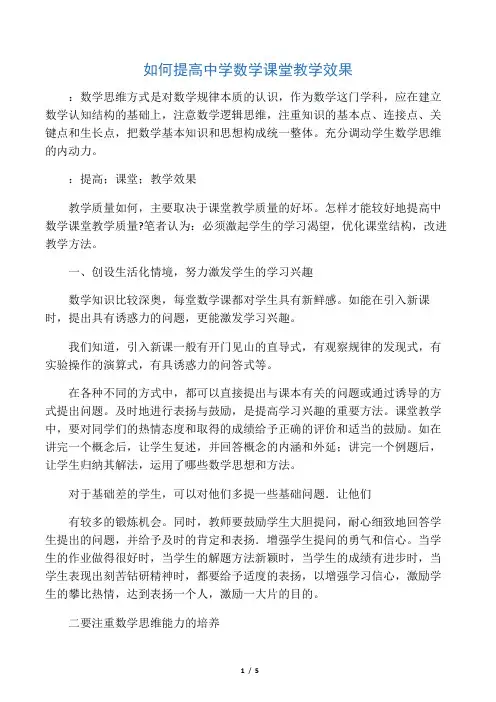 如何提高中学数学课堂教学效果

：数学思维方式是对数学规律本质的认识，作为数学这门学科，应在建立数学认知结构的基础上，注意数学逻辑思维，注重知识的基本点、连接点、关键点和生长点，把数学基本知识和思想构成统一整体。充分调动学生数学思维的内动力。

：提高；课堂；教学效果

教学质量如何，主要取决于课堂教学质量的好坏。怎样才能较好地提高中数学课堂教学质量?笔者认为：必须激起学生的学习渴望，优化课堂结构，改进教学方法。

一、创设生活化情境，努力激发学生的学习兴趣

数学知识比较深奥，每堂数学课都对学生具有新鲜感。如能在引入新课时，提出具有诱惑力的问题，更能激发学习兴趣。

我们知道，引入新课一般有开门见山的直导式，有观察规律的发现式，有实验操作的演算式，有具诱惑力的问答式等。

在各种不同的方式中，都可以直接提出与课本有关的问题或通过诱导的方式提出问题。及时地进行表扬与鼓励，是提高学习兴趣的重要方法。课堂教学中，要对同学们的热情态度和取得的成绩给予正确的评价和适当的鼓励。如在讲完一个概念后，让学生复述，并回答概念的内涵和外延；讲完一个例题后，让学生归纳其解法，运用了哪些数学思想和方法。

对于基础差的学生，可以对他们多提一些基础问题．让他们

有较多的锻炼机会。同时，教师要鼓励学生大胆提问，耐心细致地回答学生提出的问题，并给予及时的肯定和表扬．增强学生提问的勇气和信心。当学生的作业做得很好时，当学生的解题方法新颖时，当学生的成绩有进步时，当学生表现出刻苦钻研精神时，都要给予适度的表扬，以增强学习信心，激励学生的攀比热情，达到表扬一个人，激励一大片的目的。

二要注重数学思维能力的培养

1 / 5